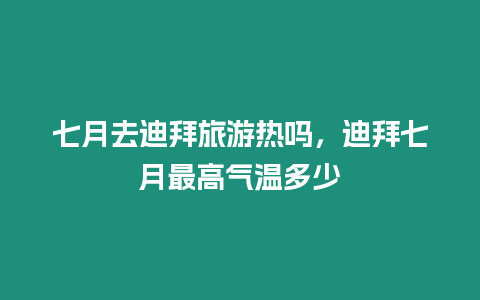 七月去迪拜旅游热吗，迪拜七月最高气温多少